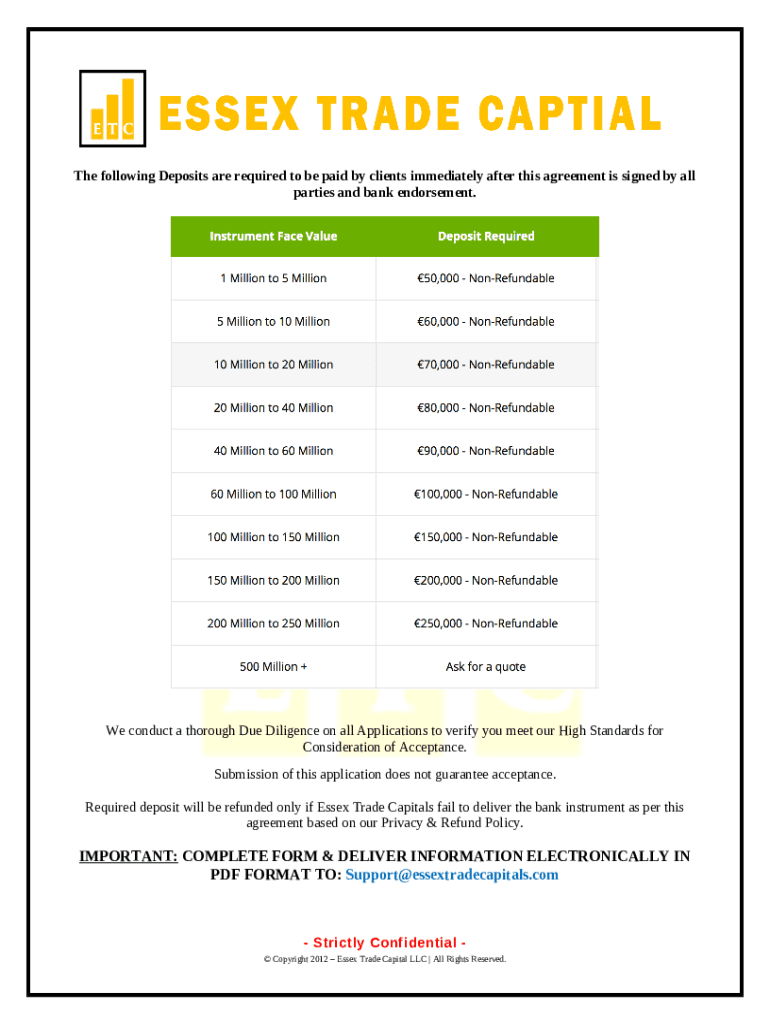 ETC

ESSEX TRADE CAPTIAL

The following Deposits are required to be paid by clients immediately after this agreement is signed by all parties and bank endorsement.

| Instrument Face Value | Deposit Required |
|---|---|
| 1 Million to 5 Million | €50,000 - Non-Refundable |
| 5 Million to 10 Million | €60,000 - Non-Refundable |
| 10 Million to 20 Million | €70,000 - Non-Refundable |
| 20 Million to 40 Million | €80,000 - Non-Refundable |
| 40 Million to 60 Million | €90,000 - Non-Refundable |
| 60 Million to 100 Million | €100,000 - Non-Refundable |
| 100 Million to 150 Million | €150,000 - Non-Refundable |
| 150 Million to 200 Million | €200,000 - Non-Refundable |
| 200 Million to 250 Million | €250,000 - Non-Refundable |
| 500 Million + | Ask for a quote |

We conduct a thorough Due Diligence on all Applications to verify you meet our High Standards for Consideration of Acceptance.

Submission of this application does not guarantee acceptance.

Required deposit will be refunded only if Essex Trade Capitals fail to deliver the bank instrument as per this agreement based on our Privacy & Refund Policy.

IMPORTANT: COMPLETE FORM & DELIVER INFORMATION ELECTRONICALLY IN PDF FORMAT TO: Support@essextradecapitals.com

- Strictly Confidential -

© Copyright 2012 – Essex Trade Capital LLC | All Rights Reserved.